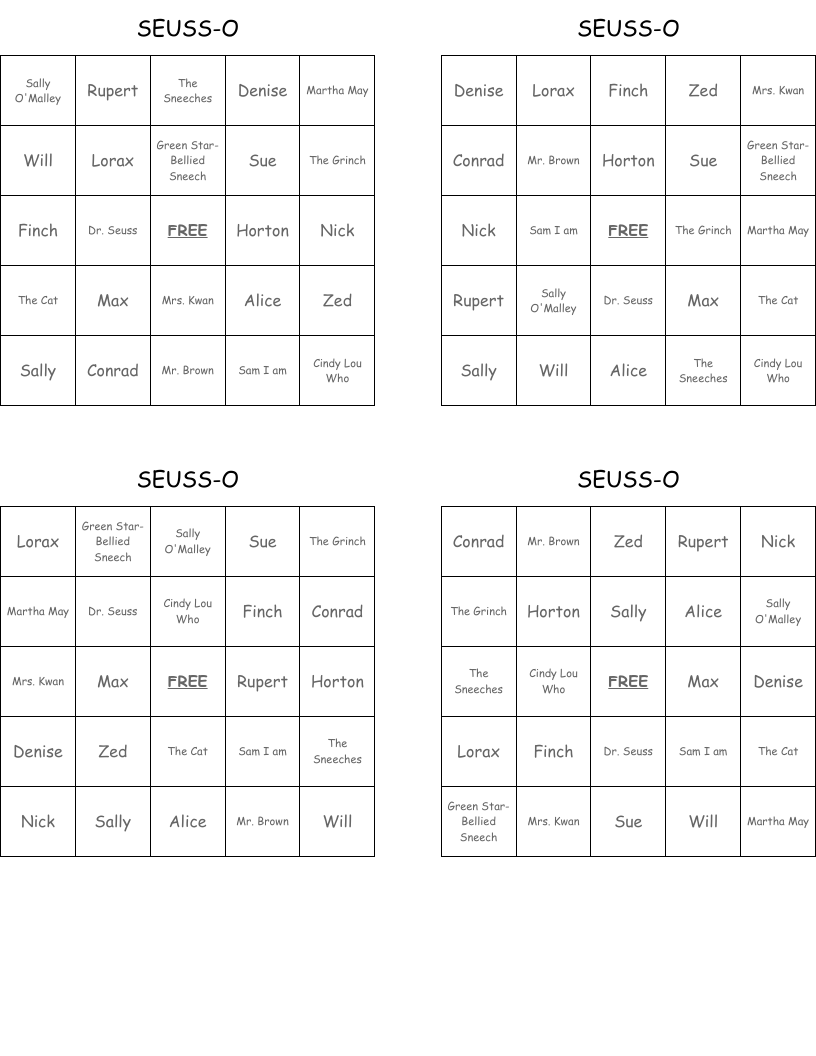 SEUSS-O

| Sally O'Malley | Rupert | The Sneeches | Denise | Martha May |
|---|---|---|---|---|
| Will | Lorax | Green Star-Bellied Sneech | Sue | The Grinch |
| Finch | Dr. Seuss | FREE | Horton | Nick |
| The Cat | Max | Mrs. Kwan | Alice | Zed |
| Sally | Conrad | Mr. Brown | Sam I am | Cindy Lou Who |

SEUSS-O

| Denise | Lorax | Finch | Zed | Mrs. Kwan |
|---|---|---|---|---|
| Conrad | Mr. Brown | Horton | Sue | Green Star-Bellied Sneech |
| Nick | Sam I am | FREE | The Grinch | Martha May |
| Rupert | Sally O'Malley | Dr. Seuss | Max | The Cat |
| Sally | Will | Alice | The Sneeches | Cindy Lou Who |

SEUSS-O

| Lorax | Green Star-Bellied Sneech | Sally O'Malley | Sue | The Grinch |
|---|---|---|---|---|
| Martha May | Dr. Seuss | Cindy Lou Who | Finch | Conrad |
| Mrs. Kwan | Max | FREE | Rupert | Horton |
| Denise | Zed | The Cat | Sam I am | The Sneeches |
| Nick | Sally | Alice | Mr. Brown | Will |

SEUSS-O

| Conrad | Mr. Brown | Zed | Rupert | Nick |
|---|---|---|---|---|
| The Grinch | Horton | Sally | Alice | Sally O'Malley |
| The Sneeches | Cindy Lou Who | FREE | Max | Denise |
| Lorax | Finch | Dr. Seuss | Sam I am | The Cat |
| Green Star-Bellied Sneech | Mrs. Kwan | Sue | Will | Martha May |